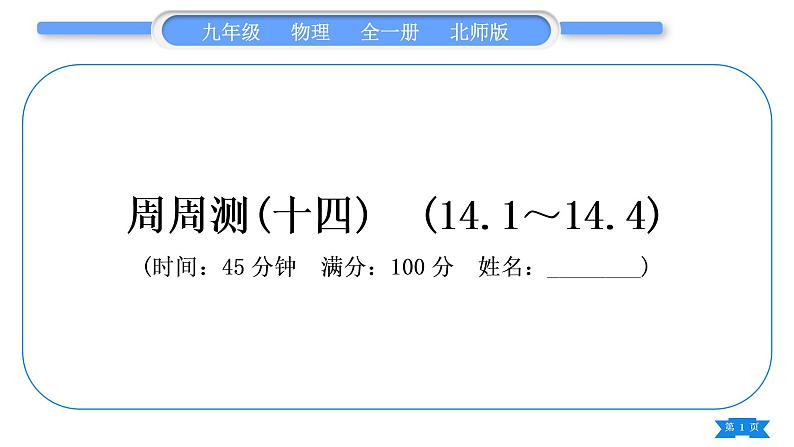 九年级　物理　全一册　北师版

周周测(十四)　(14.1～14.4)

(时间：45 分钟　满分：100 分　姓名：________)

第 1 页